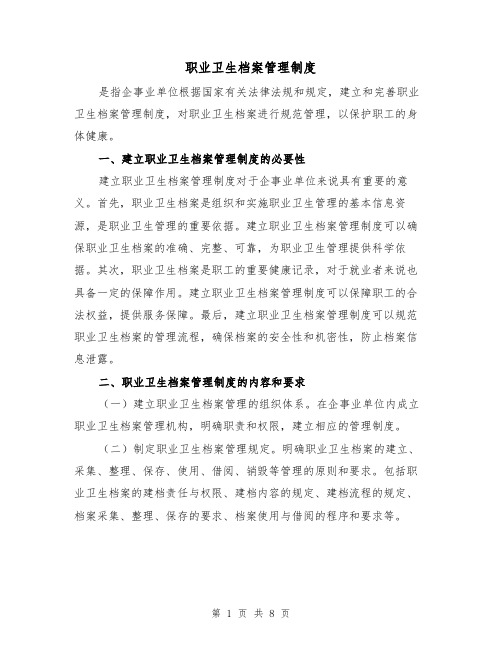 职业卫生档案管理制度

是指企事业单位根据国家有关法律法规和规定，建立和完善职业卫生档案管理制度，对职业卫生档案进行规范管理，以保护职工的身体健康。

一、建立职业卫生档案管理制度的必要性

建立职业卫生档案管理制度对于企事业单位来说具有重要的意义。首先，职业卫生档案是组织和实施职业卫生管理的基本信息资源，是职业卫生管理的重要依据。建立职业卫生档案管理制度可以确保职业卫生档案的准确、完整、可靠，为职业卫生管理提供科学依据。其次，职业卫生档案是职工的重要健康记录，对于就业者来说也具备一定的保障作用。建立职业卫生档案管理制度可以保障职工的合法权益，提供服务保障。最后，建立职业卫生档案管理制度可以规范职业卫生档案的管理流程，确保档案的安全性和机密性，防止档案信息泄露。

二、职业卫生档案管理制度的内容和要求

（一）建立职业卫生档案管理的组织体系。在企事业单位内成立职业卫生档案管理机构，明确职责和权限，建立相应的管理制度。

（二）制定职业卫生档案管理规定。明确职业卫生档案的建立、采集、整理、保存、使用、借阅、销毁等管理的原则和要求。包括职业卫生档案的建档责任与权限、建档内容的规定、建档流程的规定、档案采集、整理、保存的要求、档案使用与借阅的程序和要求等。

第 1 页 共 8 页